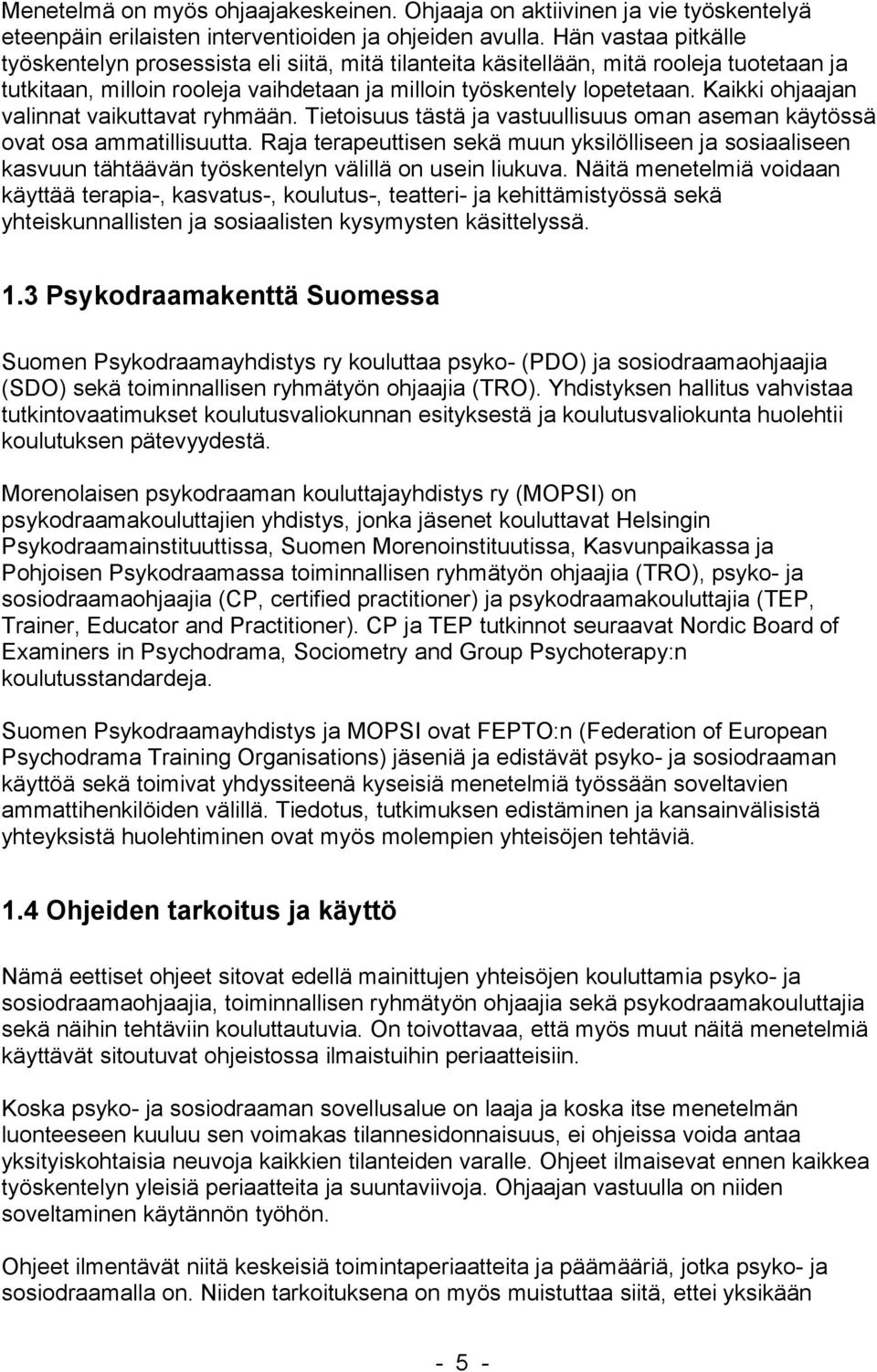 Menetelmä on myös ohjaajakeskeinen. Ohjaaja on aktiivinen ja vie työskentelyä eteenpäin erilaisten interventioiden ja ohjeiden avulla. Hän vastaa pitkälle työskentelyn prosessista eli siitä, mitä tilanteita käsitellään, mitä rooleja tuotetaan ja tutkitaan, milloin rooleja vaihdetaan ja milloin työskentely lopetetaan. Kaikki ohjaajan valinnat vaikuttavat ryhmään. Tietoisuus tästä ja vastuullisuus oman aseman käytössä ovat osa ammatillisuutta. Raja terapeuttisen sekä muun yksilölliseen ja sosiaaliseen kasvuun tähtäävän työskentelyn välillä on usein liukuva. Näitä menetelmiä voidaan käyttää terapia-, kasvatus-, koulutus-, teatteri- ja kehittämistyössä sekä yhteiskunnallisten ja sosiaalisten kysymysten käsittelyssä.

1.3 Psykodraamakenttä Suomessa

Suomen Psykodraamayhdistys ry kouluttaa psyko- (PDO) ja sosiodraamaohjaajia (SDO) sekä toiminnallisen ryhmätyön ohjaajia (TRO). Yhdistyksen hallitus vahvistaa tutkintovaatimukset koulutusvaliokunnan esityksestä ja koulutusvaliokunta huolehtii koulutuksen pätevyydestä.

Morenolaisen psykodraaman kouluttajayhdistys ry (MOPSI) on psykodraamakouluttajien yhdistys, jonka jäsenet kouluttavat Helsingin Psykodraamainstituuttissa, Suomen Morenoinstituutissa, Kasvunpaikassa ja Pohjoisen Psykodraamassa toiminnallisen ryhmätyön ohjaajia (TRO), psyko- ja sosiodraamaohjaajia (CP, certified practitioner) ja psykodraamakouluttajia (TEP, Trainer, Educator and Practitioner). CP ja TEP tutkinnot seuraavat Nordic Board of Examiners in Psychodrama, Sociometry and Group Psychoterapy:n koulutusstandardeja.

Suomen Psykodraamayhdistys ja MOPSI ovat FEPTO:n (Federation of European Psychodrama Training Organisations) jäseniä ja edistävät psyko- ja sosiodraaman käyttöä sekä toimivat yhdyssiteenä kyseisiä menetelmiä työssään soveltavien ammattihenkilöiden välillä. Tiedotus, tutkimuksen edistäminen ja kansainvälisistä yhteyksistä huolehtiminen ovat myös molempien yhteisöjen tehtäviä.

1.4 Ohjeiden tarkoitus ja käyttö

Nämä eettiset ohjeet sitovat edellä mainittujen yhteisöjen kouluttamia psyko- ja sosiodraamaohjaajia, toiminnallisen ryhmätyön ohjaajia sekä psykodraamakouluttajia sekä näihin tehtäviin kouluttautuvia. On toivottavaa, että myös muut näitä menetelmiä käyttävät sitoutuvat ohjeistossa ilmaistuihin periaatteisiin.

Koska psyko- ja sosiodraaman sovellusalue on laaja ja koska itse menetelmän luonteeseen kuuluu sen voimakas tilannesidonnaisuus, ei ohjeissa voida antaa yksityiskohtaisia neuvoja kaikkien tilanteiden varalle. Ohjeet ilmaisevat ennen kaikkea työskentelyn yleisiä periaatteita ja suuntaviivoja. Ohjaajan vastuulla on niiden soveltaminen käytännön työhön.

Ohjeet ilmentävät niitä keskeisiä toimintaperiaatteita ja päämääriä, jotka psyko- ja sosiodraamalla on. Niiden tarkoituksena on myös muistuttaa siitä, ettei yksikään

- 5 -